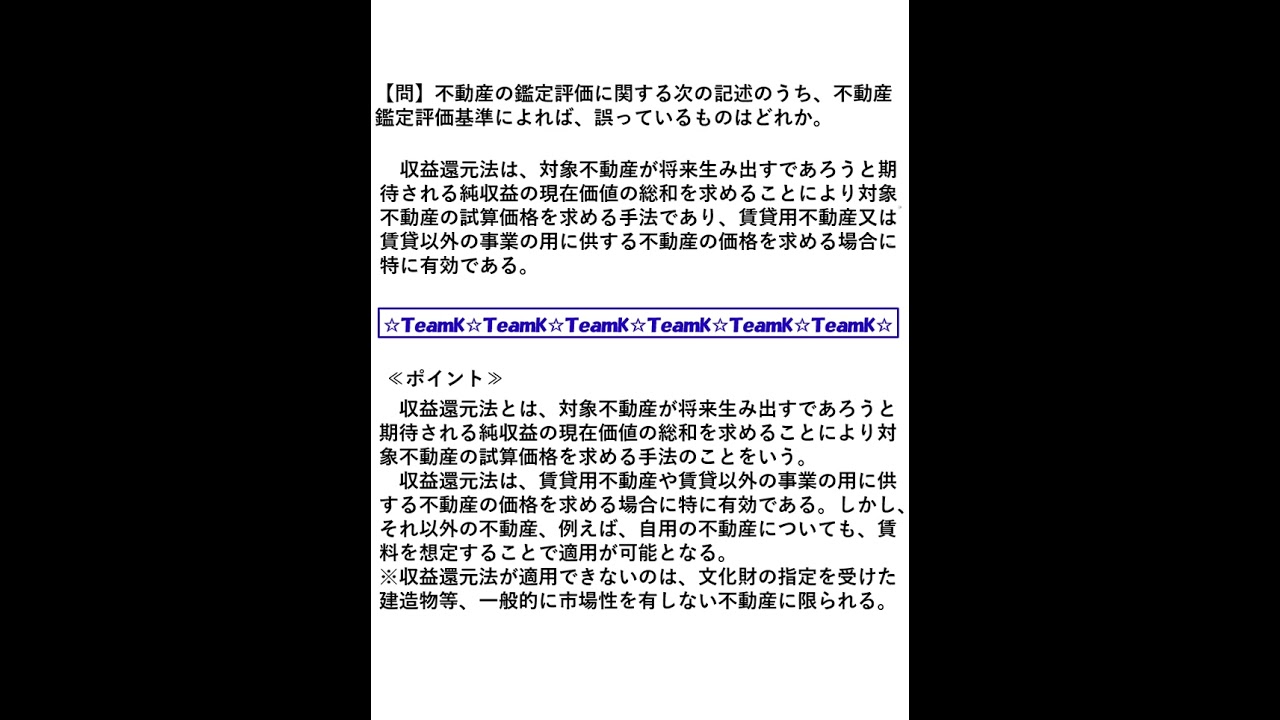 【問】不動産の鑑定評価に関する次の記述のうち、不動産鑑定評価基準によれば、誤っているものはどれか。

収益還元法は、対象不動産が将来生み出すであろうと期待される純収益の現在価値の総和を求めることにより対象不動産の試算価格を求める手法であり、賃貸用不動産又は賃貸以外の事業の用に供する不動産の価格を求める場合に特に有効である。

☆TeamK☆TeamK☆TeamK☆TeamK☆TeamK☆TeamK☆

≪ポイント≫
収益還元法とは、対象不動産が将来生み出すであろうと期待される純収益の現在価値の総和を求めることにより対象不動産の試算価格を求める手法のことをいう。
収益還元法は、賃貸用不動産や賃貸以外の事業の用に供する不動産の価格を求める場合に特に有効である。しかし、それ以外の不動産、例えば、自用の不動産についても、賃料を想定することで適用が可能となる。
※収益還元法が適用できないのは、文化財の指定を受けた建造物等、一般的に市場性を有しない不動産に限られる。